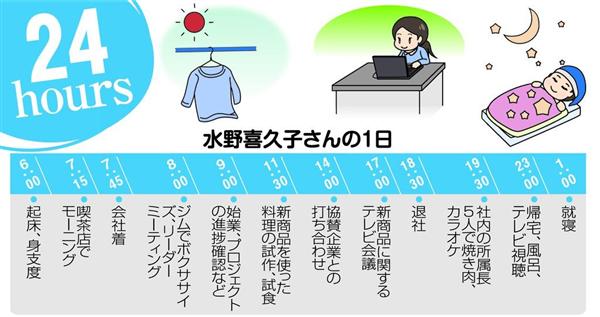 24 hours

水野喜久子さんの1日

| 6:00 | 7:15 | 7:45 | 8:00 | 9:00 | 11:30 | 14:00 | 17:00 | 18:30 | 19:30 | 23:00 | 1:00 |
|---|---|---|---|---|---|---|---|---|---|---|---|
| 起床、身支度 | 喫茶店でモーニング | 会社着 | ジムでボクササイズ、リーダーミーティング | 始業、プロジェクトの進捗確認など | 新商品を使った料理の試作、試食 | 協賛企業との打ち合わせ | 新商品に関するテレビ会議 | 退社 | 社内の所属長5人で焼き肉、カラオケ | 帰宅、風呂、テレビ視聴 | 就寝 |